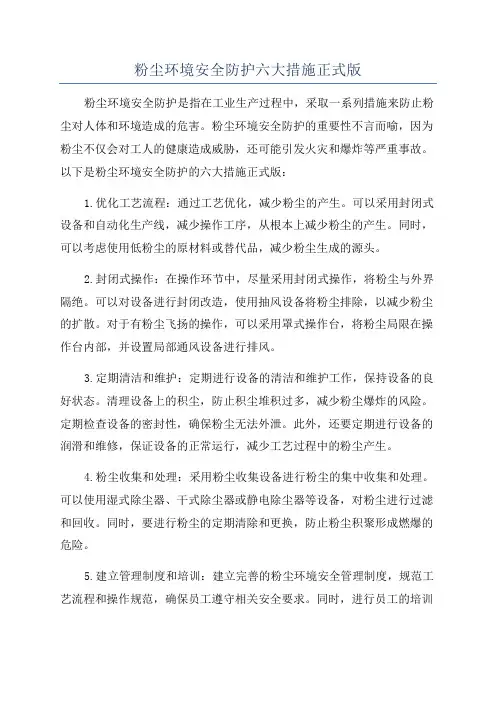 粉尘环境安全防护六大措施正式版

粉尘环境安全防护是指在工业生产过程中，采取一系列措施来防止粉尘对人体和环境造成的危害。粉尘环境安全防护的重要性不言而喻，因为粉尘不仅会对工人的健康造成威胁，还可能引发火灾和爆炸等严重事故。以下是粉尘环境安全防护的六大措施正式版：

1.优化工艺流程：通过工艺优化，减少粉尘的产生。可以采用封闭式设备和自动化生产线，减少操作工序，从根本上减少粉尘的产生。同时，可以考虑使用低粉尘的原材料或替代品，减少粉尘生成的源头。

2.封闭式操作：在操作环节中，尽量采用封闭式操作，将粉尘与外界隔绝。可以对设备进行封闭改造，使用抽风设备将粉尘排除，以减少粉尘的扩散。对于有粉尘飞扬的操作，可以采用罩式操作台，将粉尘局限在操作台内部，并设置局部通风设备进行排风。

3.定期清洁和维护：定期进行设备的清洁和维护工作，保持设备的良好状态。清理设备上的积尘，防止积尘堆积过多，减少粉尘爆炸的风险。定期检查设备的密封性，确保粉尘无法外泄。此外，还要定期进行设备的润滑和维修，保证设备的正常运行，减少工艺过程中的粉尘产生。

4.粉尘收集和处理：采用粉尘收集设备进行粉尘的集中收集和处理。可以使用湿式除尘器、干式除尘器或静电除尘器等设备，对粉尘进行过滤和回收。同时，要进行粉尘的定期清除和更换，防止粉尘积聚形成燃爆的危险。

5.建立管理制度和培训：建立完善的粉尘环境安全管理制度，规范工艺流程和操作规范，确保员工遵守相关安全要求。同时，进行员工的培训